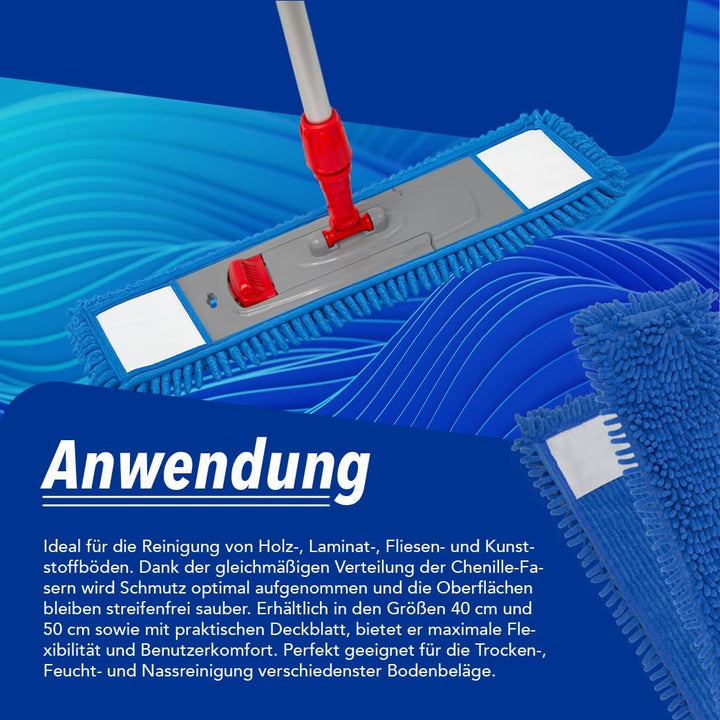 Anwendung

Ideal für die Reinigung von Holz-, Laminat-, Fliesen- und Kunststoffböden. Dank der gleichmäßigen Verteilung der Chenille-Fasern wird Schmutz optimal aufgenommen und die Oberflächen bleiben streifenfrei sauber. Erhältlich in den Größen 40 cm und 50 cm sowie mit praktischen Deckblatt, bietet er maximale Flexibilität und Benutzerkomfort. Perfekt geeignet für die Trocken-, Feucht- und Nassreinigung verschiedenster Bodenbeläge.